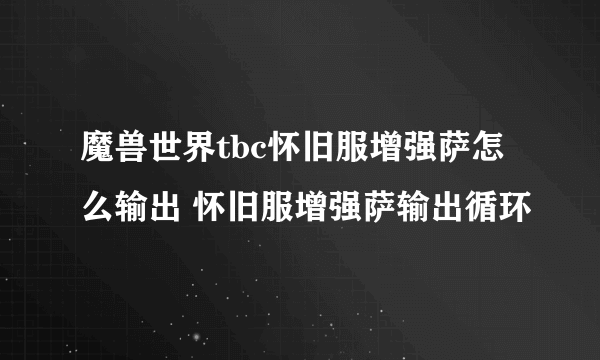 魔兽世界tbc怀旧服增强萨怎么输出 怀旧服增强萨输出循环